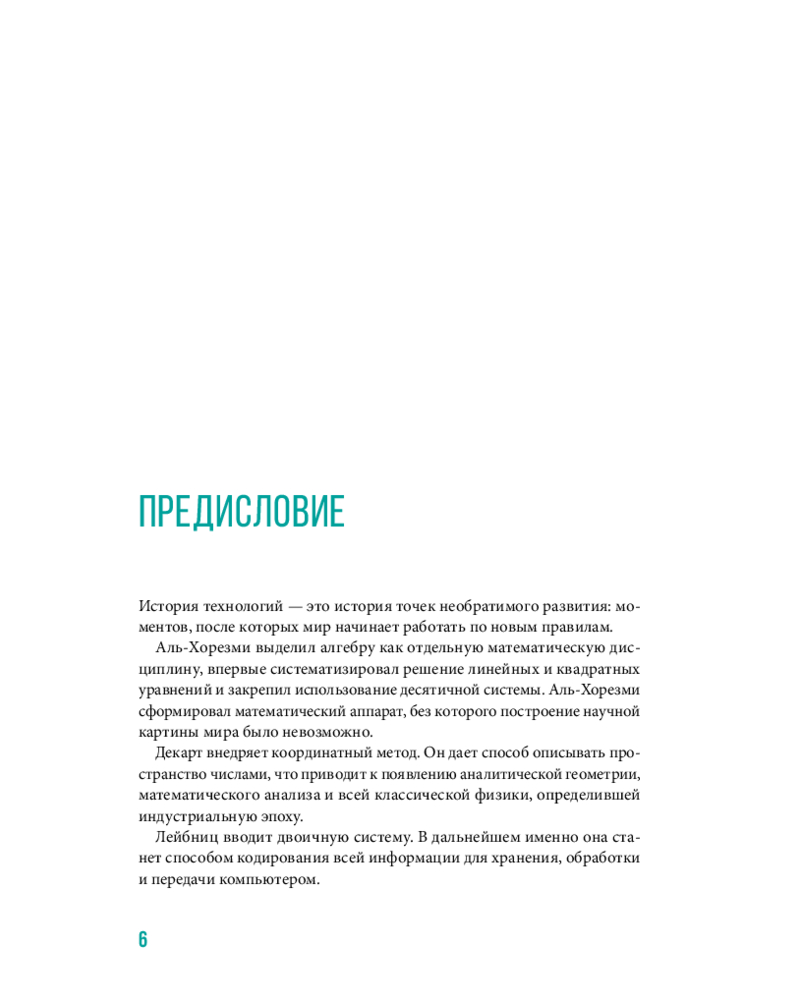 ПРЕДИСЛОВИЕ

История технологий — это история точек необратимого развития: моментов, после которых мир начинает работать по новым правилам.

Аль-Хорезми выделил алгебру как отдельную математическую дисциплину, впервые систематизировал решение линейных и квадратных уравнений и закрепил использование десятичной системы. Аль-Хорезми сформировал математический аппарат, без которого построение научной картины мира было невозможно.

Декарт внедряет координатный метод. Он дает способ описывать пространство числами, что приводит к появлению аналитической геометрии, математического анализа и всей классической физики, определившей индустриальную эпоху.

Лейбниц вводит двоичную систему. В дальнейшем именно она станет способом кодирования всей информации для хранения, обработки и передачи компьютером.

6